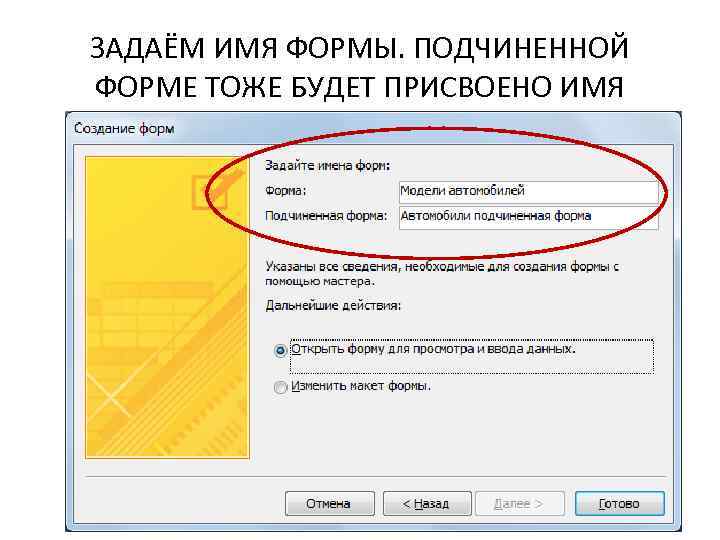 ЗАДАЁМ ИМЯ ФОРМЫ. ПОДЧИНЕННОЙ ФОРМЕ ТОЖЕ БУДЕТ ПРИСВОЕНО ИМЯ

Создание форм

Задайте имена форм:

Форма: Модели автомобилей

Подчиненная форма: Автомобили подчиненная форма

Указаны все сведения, необходимые для создания формы с помощью мастера.

Дальнейшие действия:

Открыть форму для просмотра и ввода данных.

Изменить макет формы.

Отмена
< Назад
Далее >
Готово